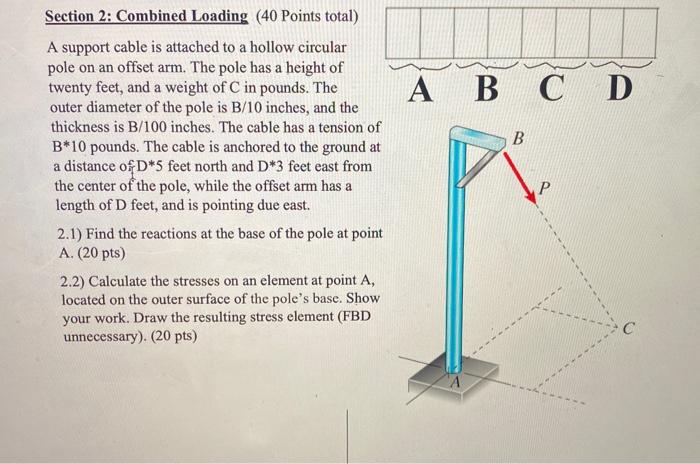 Section 2: Combined Loading (40 Points total)

A support cable is attached to a hollow circular pole on an offset arm. The pole has a height of twenty feet, and a weight of C in pounds. The outer diameter of the pole is B/10 inches, and the thickness is B/100 inches. The cable has a tension of B*10 pounds. The cable is anchored to the ground at a distance of D*5 feet north and D*3 feet east from the center of the pole, while the offset arm has a length of D feet, and is pointing due east.

2.1) Find the reactions at the base of the pole at point A. (20 pts)

2.2) Calculate the stresses on an element at point A, located on the outer surface of the pole's base. Show your work. Draw the resulting stress element (FBD unnecessary). (20 pts)

A B C D

B

P

C

A